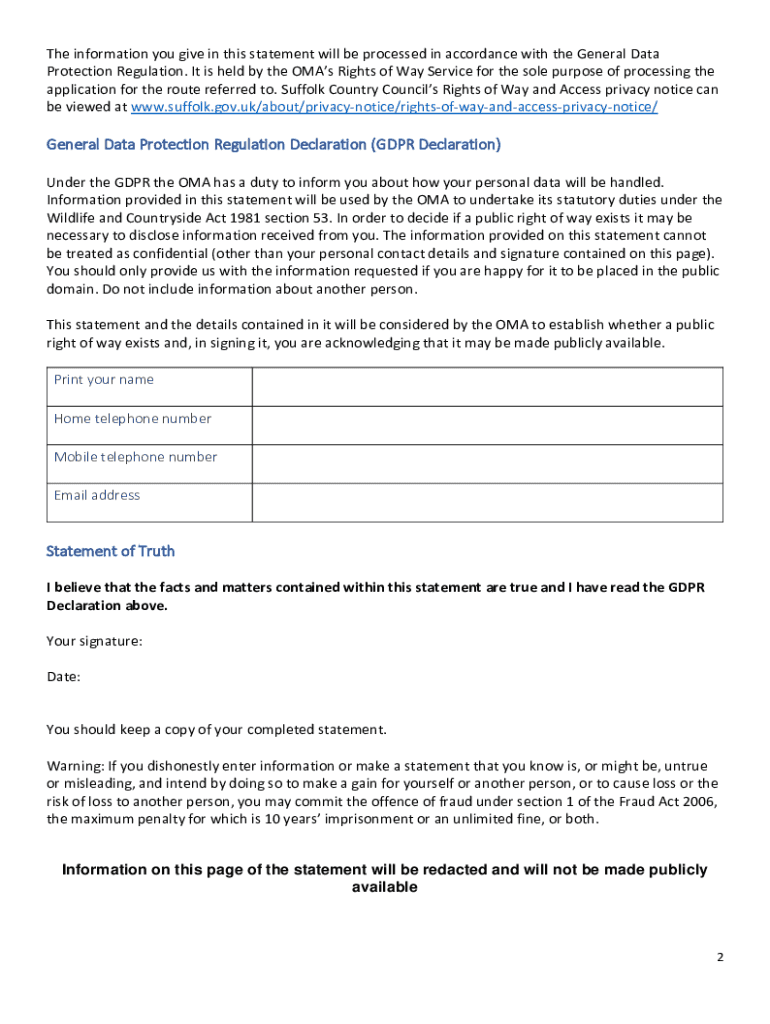 The information you give in this statement will be processed in accordance with the General Data Protection Regulation. It is held by the OMA's Rights of Way Service for the sole purpose of processing the application for the route referred to. Suffolk Country Council's Rights of Way and Access privacy notice can be viewed at www.suffolk.gov.uk/about/privacy-notice/rights-of-way-and-access-privacy-notice/

General Data Protection Regulation Declaration (GDPR Declaration)

Under the GDPR the OMA has a duty to inform you about how your personal data will be handled. Information provided in this statement will be used by the OMA to undertake its statutory duties under the Wildlife and Countryside Act 1981 section 53. In order to decide if a public right of way exists it may be necessary to disclose information received from you. The information provided on this statement cannot be treated as confidential (other than your personal contact details and signature contained on this page). You should only provide us with the information requested if you are happy for it to be placed in the public domain. Do not include information about another person.

This statement and the details contained in it will be considered by the OMA to establish whether a public right of way exists and, in signing it, you are acknowledging that it may be made publicly available.

| Print your name | |
|---|---|
| Home telephone number | |
| Mobile telephone number | |
| Email address | |

Statement of Truth

I believe that the facts and matters contained within this statement are true and I have read the GDPR Declaration above.

Your signature:

Date:

You should keep a copy of your completed statement.

Warning: If you dishonestly enter information or make a statement that you know is, or might be, untrue or misleading, and intend by doing so to make a gain for yourself or another person, or to cause loss or the risk of loss to another person, you may commit the offence of fraud under section 1 of the Fraud Act 2006, the maximum penalty for which is 10 years' imprisonment or an unlimited fine, or both.

Information on this page of the statement will be redacted and will not be made publicly available

2